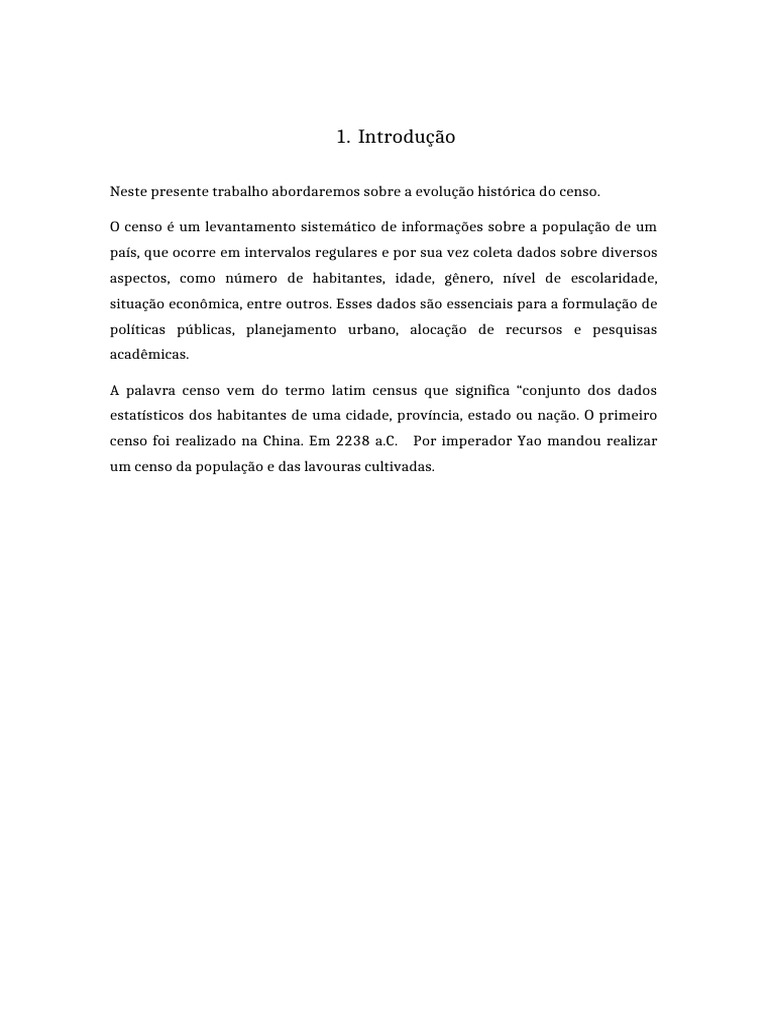 1. Introdução

Neste presente trabalho abordaremos sobre a evolução histórica do censo.

O censo é um levantamento sistemático de informações sobre a população de um país, que ocorre em intervalos regulares e por sua vez coleta dados sobre diversos aspectos, como número de habitantes, idade, gênero, nível de escolaridade, situação econômica, entre outros. Esses dados são essenciais para a formulação de políticas públicas, planejamento urbano, alocação de recursos e pesquisas acadêmicas.

A palavra censo vem do termo latim census que significa "conjunto dos dados estatísticos dos habitantes de uma cidade, província, estado ou nação. O primeiro censo foi realizado na China. Em 2238 a.C. Por imperador Yao mandou realizar um censo da população e das lavouras cultivadas.